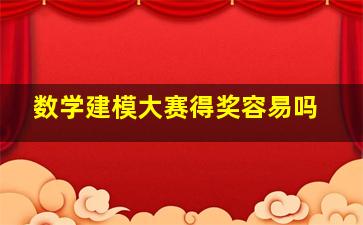 数学建模大赛得奖容易吗